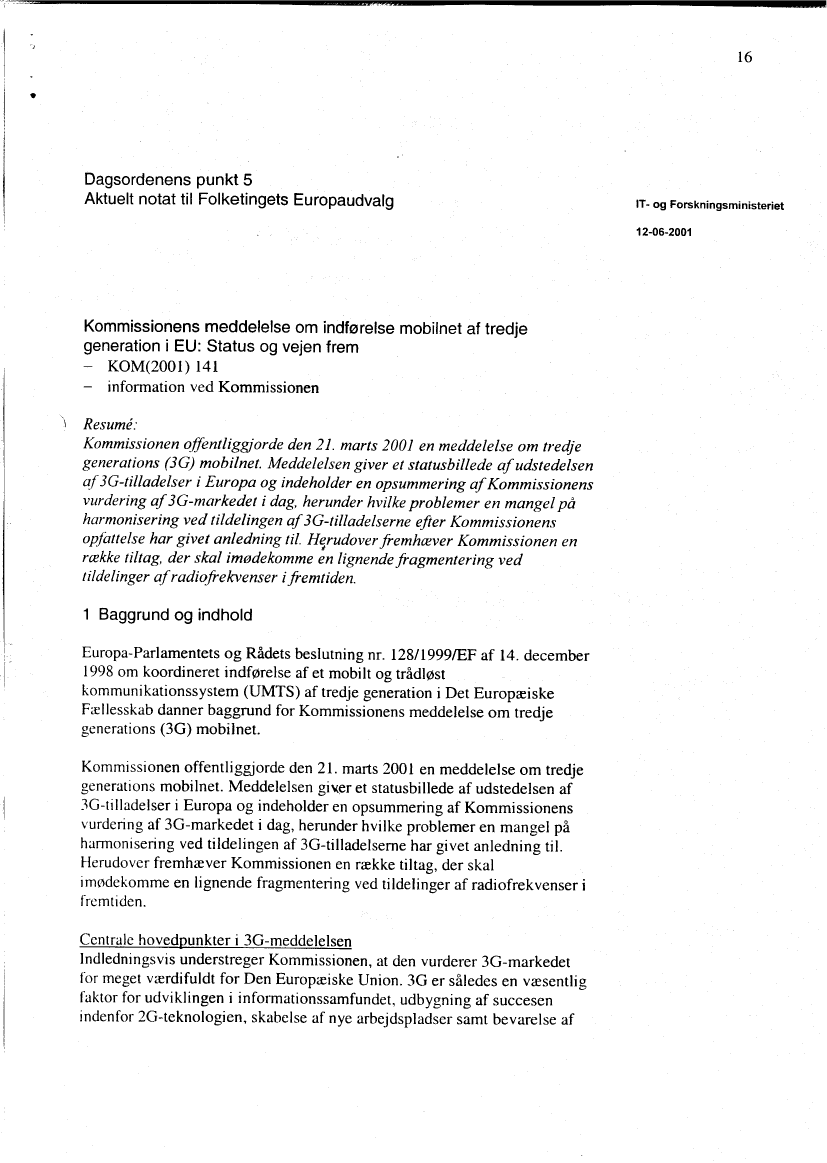 16

Dagsordenens punkt 5
Aktuelt notat til Folketingets Europaudvalg

IT- og Forskningsministeriet

12-06-2001

Kommissionens meddelelse om indførelse mobilnet af tredje generation i EU: Status og vejen frem
– KOM(2001) 141
– information ved Kommissionen

Resumé:
Kommissionen offentliggjorde den 21. marts 2001 en meddelelse om tredje generations (3G) mobilnet. Meddelelsen giver et statusbillede af udstedelsen af 3G-tilladelser i Europa og indeholder en opsummering af Kommissionens vurdering af 3G-markedet i dag, herunder hvilke problemer en mangel på harmonisering ved tildelingen af 3G-tilladelserne efter Kommissionens opfattelse har givet anledning til. Herudover fremhæver Kommissionen en række tiltag, der skal imødekomme en lignende fragmentering ved tildelinger af radiofrekvenser i fremtiden.

1 Baggrund og indhold

Europa-Parlamentets og Rådets beslutning nr. 128/1999/EF af 14. december 1998 om koordineret indførelse af et mobilt og trådløst kommunikationssystem (UMTS) af tredje generation i Det Europæiske Fællesskab danner baggrund for Kommissionens meddelelse om tredje generations (3G) mobilnet.

Kommissionen offentliggjorde den 21. marts 2001 en meddelelse om tredje generations mobilnet. Meddelelsen giver et statusbillede af udstedelsen af 3G-tilladelser i Europa og indeholder en opsummering af Kommissionens vurdering af 3G-markedet i dag, herunder hvilke problemer en mangel på harmonisering ved tildelingen af 3G-tilladelserne har givet anledning til. Herudover fremhæver Kommissionen en række tiltag, der skal imødekomme en lignende fragmentering ved tildelinger af radiofrekvenser i fremtiden.

Centrale hovedpunkter i 3G-meddelelsen
Indledningsvis understreger Kommissionen, at den vurderer 3G-markedet for meget værdifuldt for Den Europæiske Union. 3G er således en væsentlig faktor for udviklingen i informationssamfundet, udbygning af succesen indenfor 2G-teknologien, skabelse af nye arbejdspladser samt bevarelse af